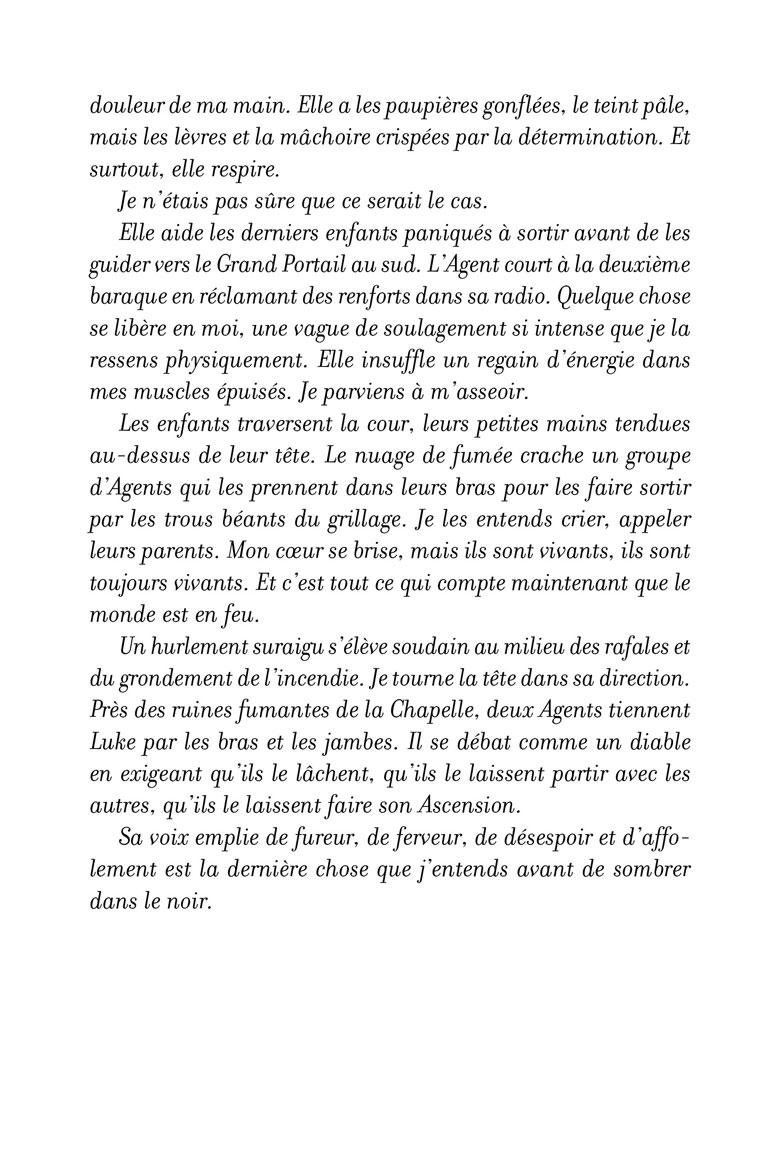 douleur de ma main. Elle a les paupières gonflées, le teint pâle, mais les lèvres et la mâchoire crispées par la détermination. Et surtout, elle respire.

Je n'étais pas sûre que ce serait le cas.

Elle aide les derniers enfants paniqués à sortir avant de les guider vers le Grand Portail au sud. L'Agent court à la deuxième baraque en réclamant des renforts dans sa radio. Quelque chose se libère en moi, une vague de soulagement si intense que je la ressens physiquement. Elle insuffle un regain d'énergie dans mes muscles épuisés. Je parviens à m'asseoir.

Les enfants traversent la cour, leurs petites mains tendues au-dessus de leur tête. Le nuage de fumée crache un groupe d'Agents qui les prennent dans leurs bras pour les faire sortir par les trous béants du grillage. Je les entends crier, appeler leurs parents. Mon cœur se brise, mais ils sont vivants, ils sont toujours vivants. Et c'est tout ce qui compte maintenant que le monde est en feu.

Un hurlement suraigu s'élève soudain au milieu des rafales et du grondement de l'incendie. Je tourne la tête dans sa direction. Près des ruines fumantes de la Chapelle, deux Agents tiennent Luke par les bras et les jambes. Il se débat comme un diable en exigeant qu'ils le lâchent, qu'ils le laissent partir avec les autres, qu'ils le laissent faire son Ascension.

Sa voix emplie de fureur, de ferveur, de désespoir et d'affolement est la dernière chose que j'entends avant de sombrer dans le noir.